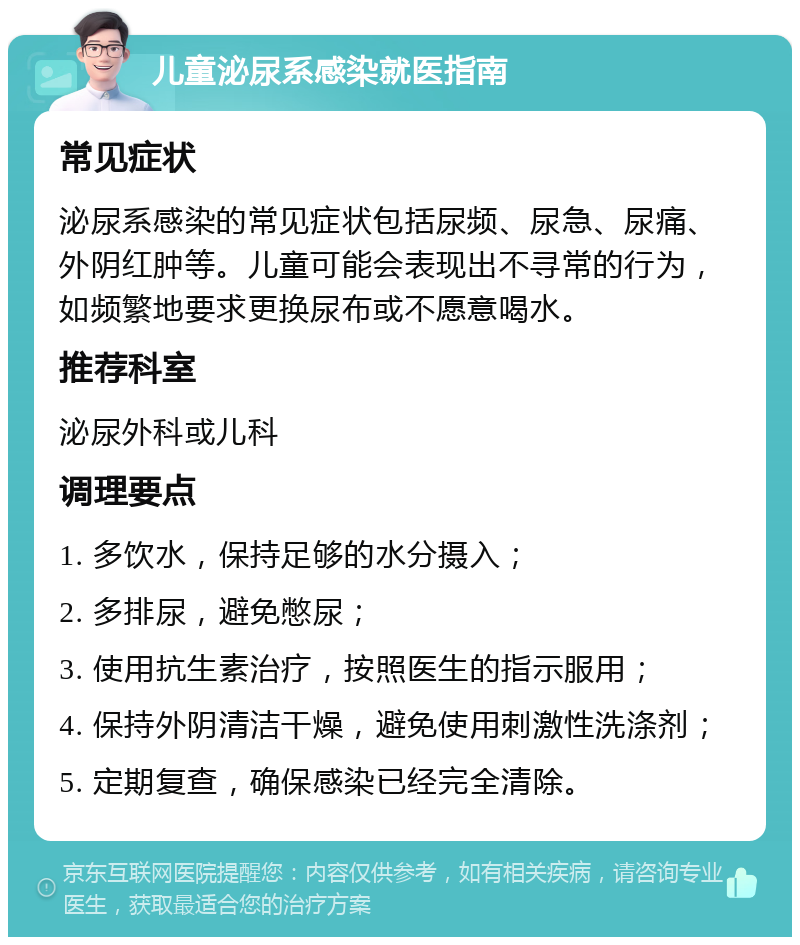 儿童泌尿系感染就医指南

常见症状

泌尿系感染的常见症状包括尿频、尿急、尿痛、外阴红肿等。儿童可能会表现出不寻常的行为，如频繁地要求更换尿布或不愿意喝水。

推荐科室

泌尿外科或儿科

调理要点

1. 多饮水，保持足够的水分摄入；

2. 多排尿，避免憋尿；

3. 使用抗生素治疗，按照医生的指示服用；

4. 保持外阴清洁干燥，避免使用刺激性洗涤剂；

5. 定期复查，确保感染已经完全清除。

京东互联网医院提醒您：内容仅供参考，如有相关疾病，请咨询专业医生，获取最适合您的治疗方案